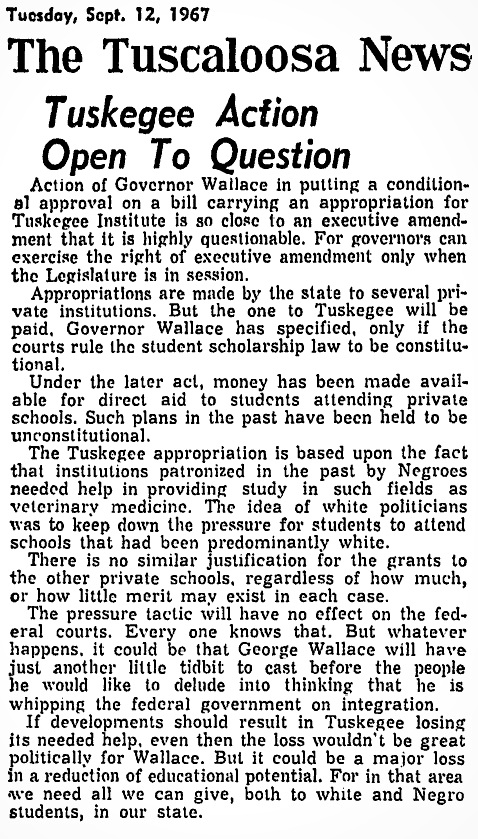 Tuesday, Sept. 12, 1967

The Tuscaloosa News

Tuskegee Action Open To Question

Action of Governor Wallace in putting a conditional approval on a bill carrying an appropriation for Tuskegee Institute is so close to an executive amendment that it is highly questionable. For governors can exercise the right of executive amendment only when the Legislature is in session.

Appropriations are made by the state to several private institutions. But the one to Tuskegee will be paid, Governor Wallace has specified, only if the courts rule the student scholarship law to be constitutional.

Under the later act, money has been made available for direct aid to students attending private schools. Such plans in the past have been held to be unconstitutional.

The Tuskegee appropriation is based upon the fact that institutions patronized in the past by Negroes needed help in providing study in such fields as veterinary medicine. The idea of white politicians was to keep down the pressure for students to attend schools that had been predominantly white.

There is no similar justification for the grants to the other private schools, regardless of how much, or how little merit may exist in each case.

The pressure tactic will have no effect on the federal courts. Every one knows that. But whatever happens, it could be that George Wallace will have just another little tidbit to cast before the people he would like to delude into thinking that he is whipping the federal government on integration.

If developments should result in Tuskegee losing its needed help, even then the loss wouldn't be great politically for Wallace. But it could be a major loss in a reduction of educational potential. For in that area we need all we can give, both to white and Negro students, in our state.